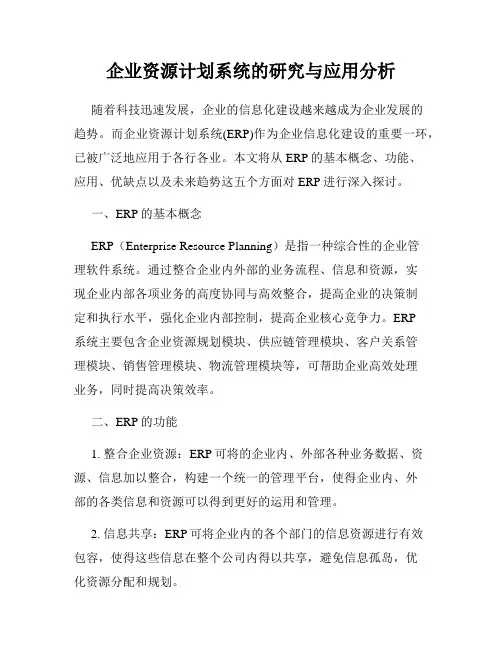 企业资源计划系统的研究与应用分析

随着科技迅速发展，企业的信息化建设越来越成为企业发展的趋势。而企业资源计划系统(ERP)作为企业信息化建设的重要一环，已被广泛地应用于各行各业。本文将从 ERP 的基本概念、功能、应用、优缺点以及未来趋势这五个方面对 ERP 进行深入探讨。

一、ERP 的基本概念

ERP（Enterprise Resource Planning）是指一种综合性的企业管理软件系统。通过整合企业内外部的业务流程、信息和资源，实现企业内部各项业务的高度协同与高效整合，提高企业的决策制定和执行水平，强化企业内部控制，提高企业核心竞争力。ERP 系统主要包含企业资源规划模块、供应链管理模块、客户关系管理模块、销售管理模块、物流管理模块等，可帮助企业高效处理业务，同时提高决策效率。

二、ERP 的功能

1. 整合企业资源：ERP 可将的企业内、外部各种业务数据、资源、信息加以整合，构建一个统一的管理平台，使得企业内、外部的各类信息和资源可以得到更好的运用和管理。

2. 信息共享：ERP 可将企业内的各个部门的信息资源进行有效包容，使得这些信息在整个公司内得以共享，避免信息孤岛，优化资源分配和规划。